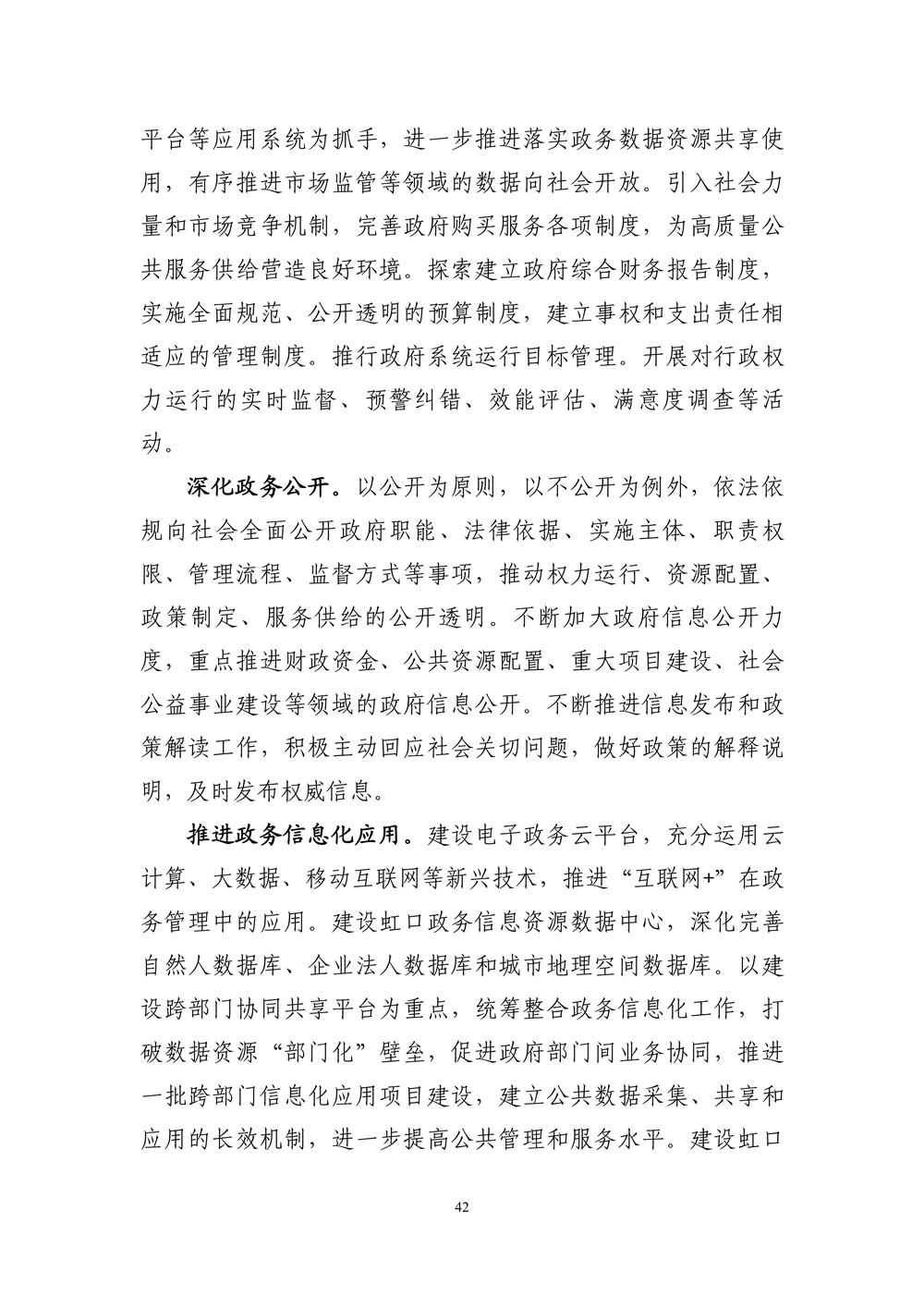 平台等应用系统为抓手，进一步推进落实政务数据资源共享使用，有序推进市场监管等领域的数据向社会开放。引入社会力量和市场竞争机制，完善政府购买服务各项制度，为高质量公共服务供给营造良好环境。探索建立政府综合财务报告制度，实施全面规范、公开透明的预算制度，建立事权和支出责任相适应的管理制度。推行政府系统运行目标管理。开展对行政权力运行的实时监督、预警纠错、效能评估、满意度调查等活动。

深化政务公开。以公开为原则，以不公开为例外，依法依规向社会全面公开政府职能、法律依据、实施主体、职责权限、管理流程、监督方式等事项，推动权力运行、资源配置、政策制定、服务供给的公开透明。不断加大政府信息公开力度，重点推进财政资金、公共资源配置、重大项目建设、社会公益事业建设等领域的政府信息公开。不断推进信息发布和政策解读工作，积极主动回应社会关切问题，做好政策的解释说明，及时发布权威信息。

推进政务信息化应用。建设电子政务云平台，充分运用云计算、大数据、移动互联网等新兴技术，推进“互联网+”在政务管理中的应用。建设虹口政务信息资源数据中心，深化完善自然人数据库、企业法人数据库和城市地理空间数据库。以建设跨部门协同共享平台为重点，统筹整合政务信息化工作，打破数据资源“部门化”壁垒，促进政府部门间业务协同，推进一批跨部门信息化应用项目建设，建立公共数据采集、共享和应用的长效机制，进一步提高公共管理和服务水平。建设虹口

42